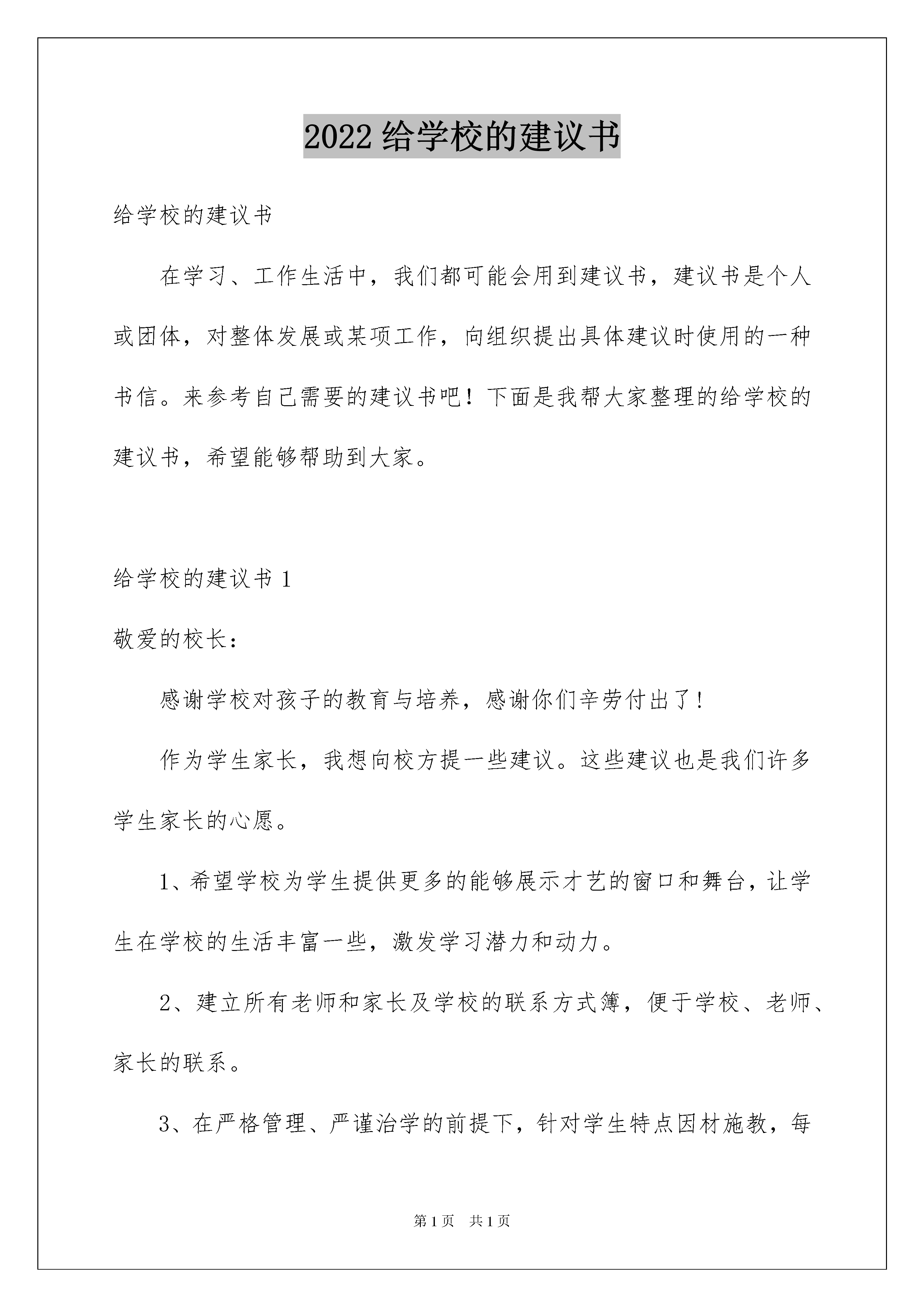 2022 给学校的建议书

给学校的建议书

在学习、工作生活中，我们都可能会用到建议书，建议书是个人或团体，对整体发展或某项工作，向组织提出具体建议时使用的一种书信。来参考自己需要的建议书吧！下面是我帮大家整理的给学校的建议书，希望能够帮助到大家。

给学校的建议书 1

敬爱的校长：

感谢学校对孩子的教育与培养，感谢你们辛劳付出了！

作为学生家长，我想向校方提一些建议。这些建议也是我们许多学生家长的心愿。

1、希望学校为学生提供更多的能够展示才艺的窗口和舞台，让学生在学校的生活丰富一些，激发学习潜力和动力。

2、建立所有老师和家长及学校的联系方式簿，便于学校、老师、家长的联系。

3、在严格管理、严谨治学的前提下，针对学生特点因材施教，每

第 1 页 共 1 页